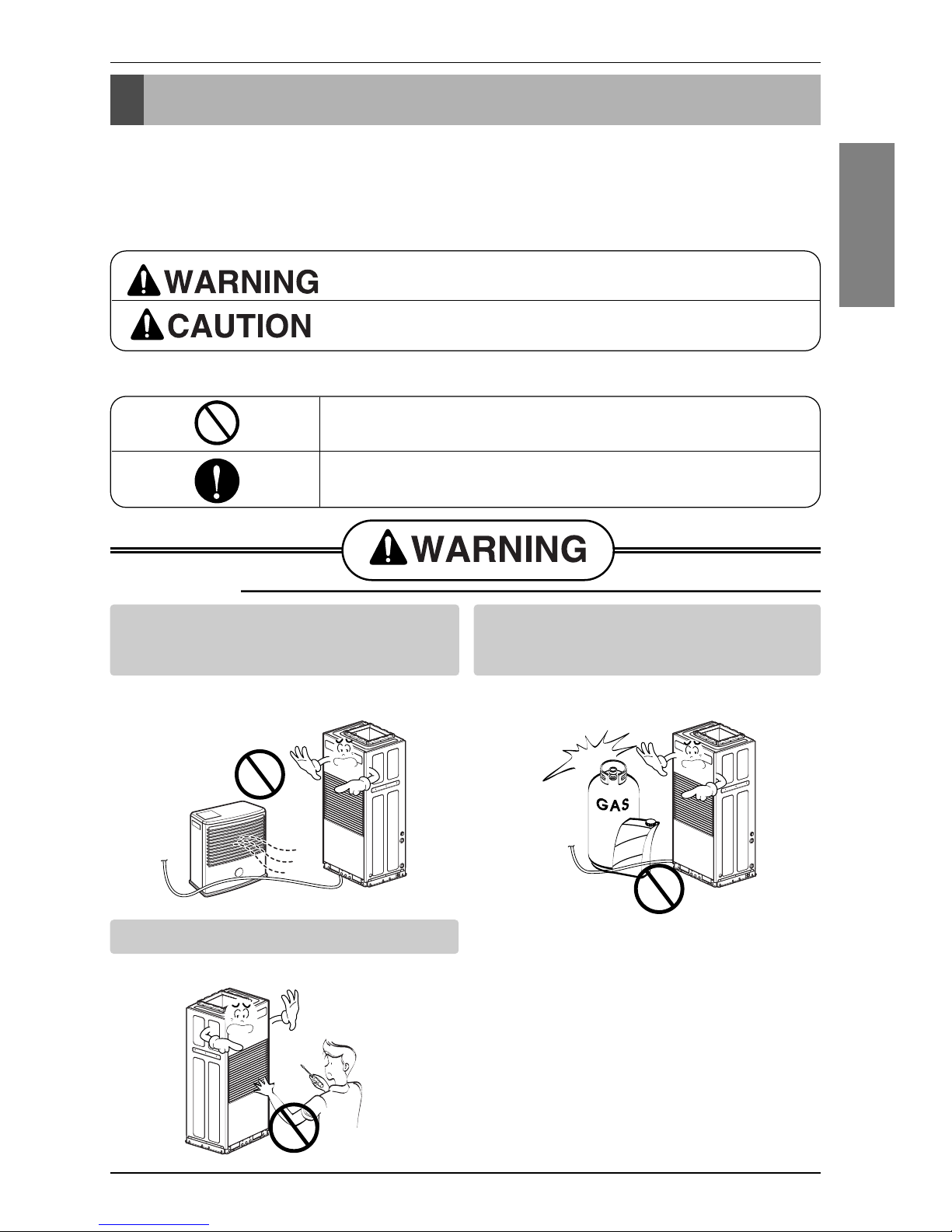 WARNING
CAUTION

WARNING

GAS